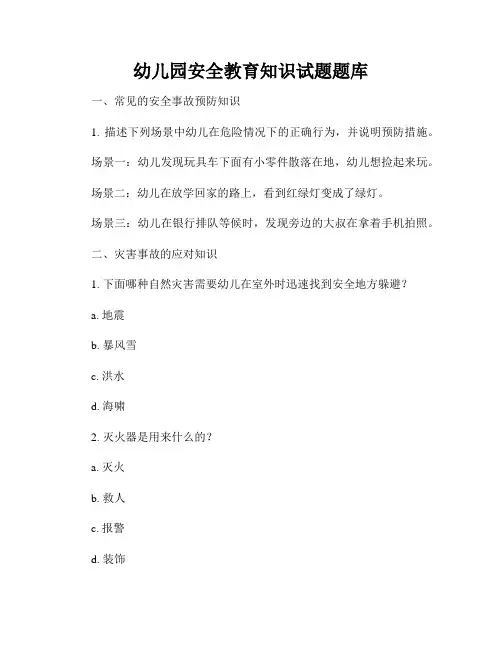 幼儿园安全教育知识试题题库

一、常见的安全事故预防知识

1. 描述下列场景中幼儿在危险情况下的正确行为，并说明预防措施。

场景一：幼儿发现玩具车下面有小零件散落在地，幼儿想捡起来玩。

场景二：幼儿在放学回家的路上，看到红绿灯变成了绿灯。

场景三：幼儿在银行排队等候时，发现旁边的大叔在拿着手机拍照。

二、灾害事故的应对知识

1. 下面哪种自然灾害需要幼儿在室外时迅速找到安全地方躲避？

a. 地震

b. 暴风雪

c. 洪水

d. 海啸

2. 灭火器是用来什么的？

a. 灭火

b. 救人

c. 报警

d. 装饰